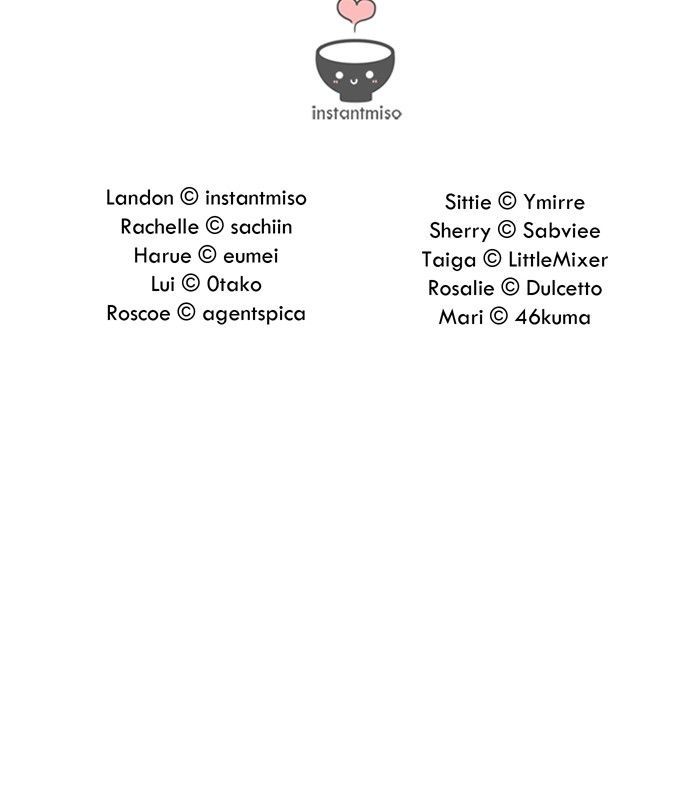 instantmiso

Landon © instantmiso
Rachelle © sachiin
Harue © eumei
Lui © 0tako
Roscoe © agentspica

Sittie © Ymirre
Sherry © Sabviee
Taiga © LittleMixer
Rosalie © Dulcetto
Mari © 46kuma